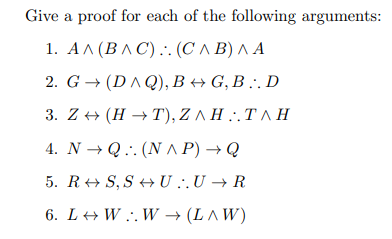 Give a proof for each of the following arguments:

1. $A \wedge (B \wedge C) \therefore (C \wedge B) \wedge A$

2. $G \rightarrow (D \wedge Q), B \leftrightarrow G, B \therefore D$

3. $Z \leftrightarrow (H \rightarrow T), Z \wedge H \therefore T \wedge H$

4. $N \rightarrow Q \therefore (N \wedge P) \rightarrow Q$

5. $R \leftrightarrow S, S \leftrightarrow U \therefore U \rightarrow R$

6. $L \leftrightarrow W \therefore W \rightarrow (L \wedge W)$